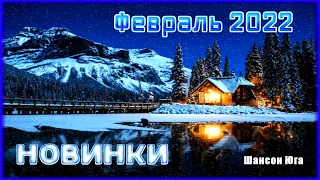 Февраль 2022

НОВИНКИ

Шансон Юга